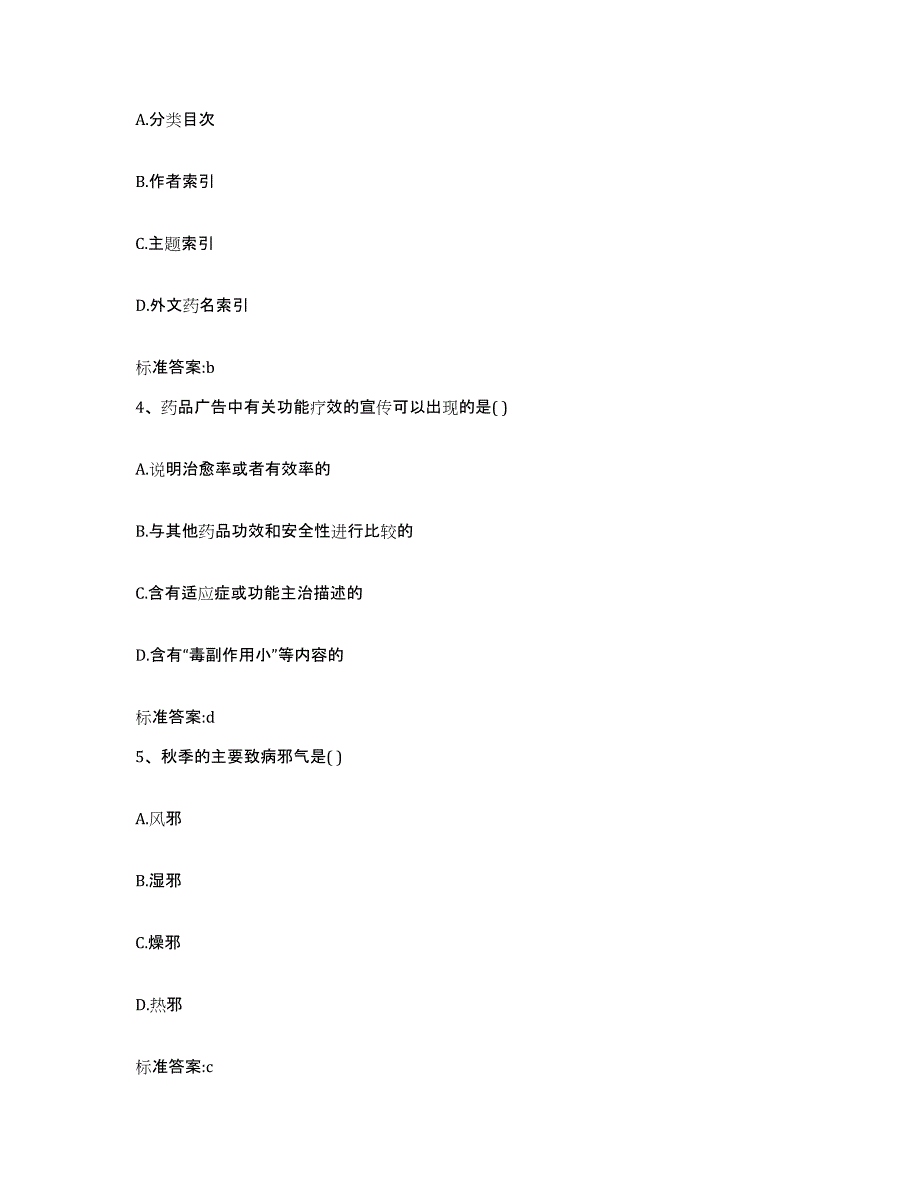 A.分类目次

B.作者索引

C.主题索引

D.外文药名索引

标准答案:b

4、药品广告中有关功能疗效的宣传可以出现的是( )

A.说明治愈率或者有效率的

B.与其他药品功效和安全性进行比较的

C.含有适应症或功能主治描述的

D.含有“毒副作用小”等内容的

标准答案:d

5、秋季的主要致病邪气是( )

A.风邪

B.湿邪

C.燥邪

D.热邪

标准答案:c